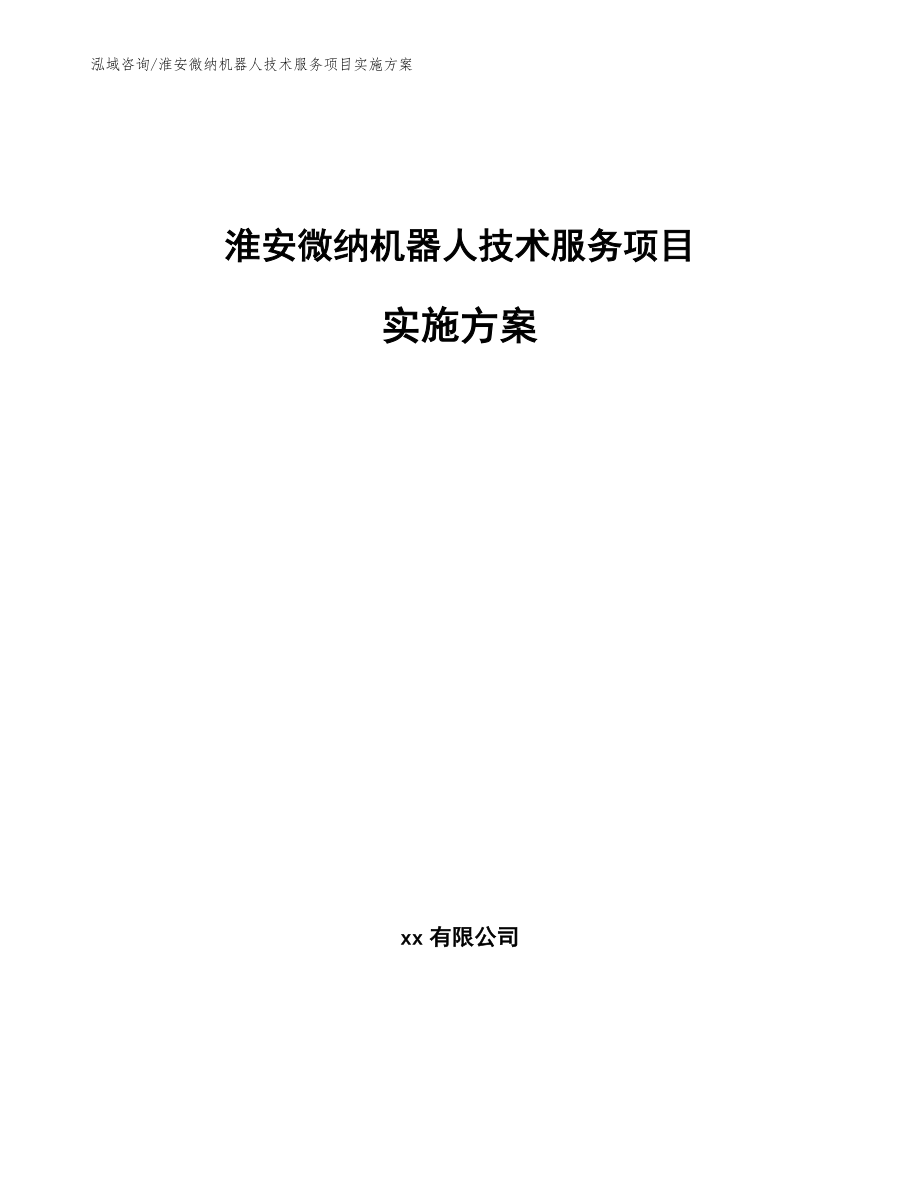 泓域咨询/淮安微纳机器人技术服务项目实施方案

淮安微纳机器人技术服务项目

实施方案

xx 有限公司